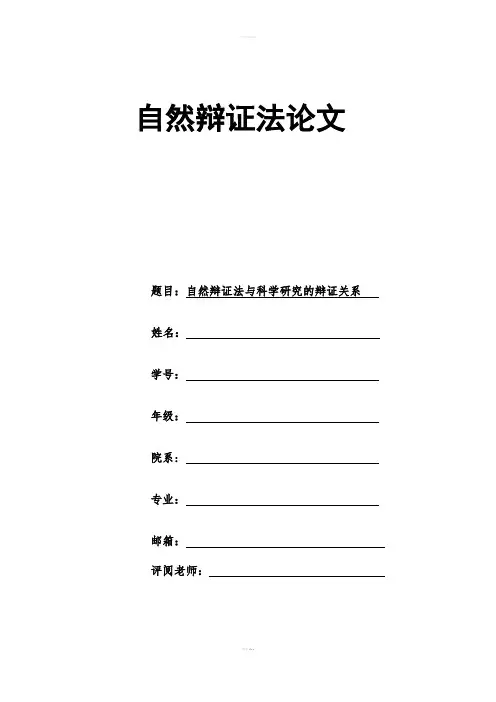 自然辩证法论文

题目：自然辩证法与科学研究的辩证关系

姓名：

学号：

年级：

院系：

专业：

邮箱：

评阅老师：